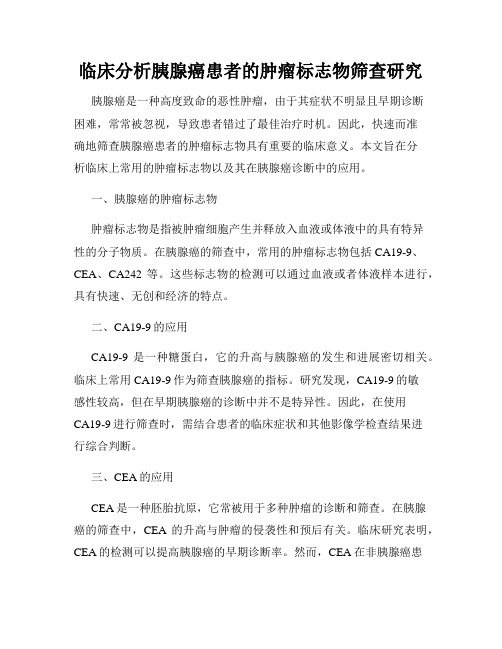 临床分析胰腺癌患者的肿瘤标志物筛查研究

胰腺癌是一种高度致命的恶性肿瘤，由于其症状不明显且早期诊断困难，常常被忽视，导致患者错过了最佳治疗时机。因此，快速而准确地筛查胰腺癌患者的肿瘤标志物具有重要的临床意义。本文旨在分析临床上常用的肿瘤标志物以及其在胰腺癌诊断中的应用。

一、胰腺癌的肿瘤标志物

肿瘤标志物是指被肿瘤细胞产生并释放入血液或体液中的具有特异性的分子物质。在胰腺癌的筛查中，常用的肿瘤标志物包括 CA19-9、CEA、CA242 等。这些标志物的检测可以通过血液或者体液样本进行，具有快速、无创和经济的特点。

二、CA19-9 的应用

CA19-9 是一种糖蛋白，它的升高与胰腺癌的发生和进展密切相关。临床上常用 CA19-9 作为筛查胰腺癌的指标。研究发现，CA19-9 的敏感性较高，但在早期胰腺癌的诊断中并不是特异性。因此，在使用 CA19-9 进行筛查时，需结合患者的临床症状和其他影像学检查结果进行综合判断。

三、CEA 的应用

CEA 是一种胚胎抗原，它常被用于多种肿瘤的诊断和筛查。在胰腺癌的筛查中，CEA 的升高与肿瘤的侵袭性和预后有关。临床研究表明，CEA 的检测可以提高胰腺癌的早期诊断率。然而，CEA 在非胰腺癌患